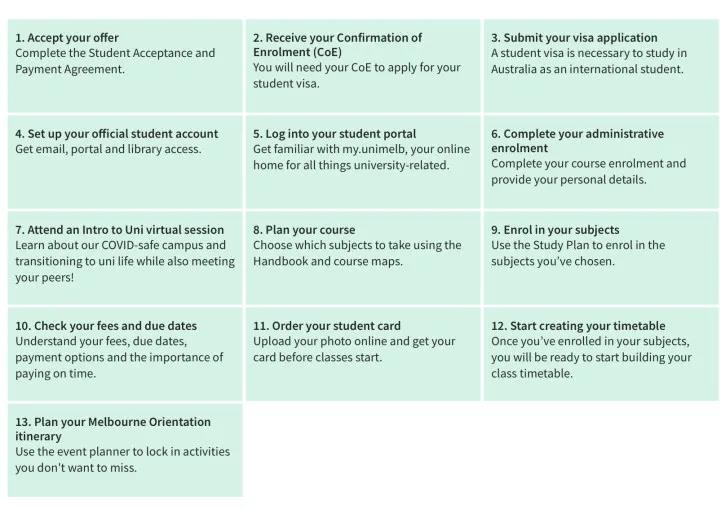 1. Accept your offer
Complete the Student Acceptance and Payment Agreement.

2. Receive your Confirmation of Enrolment (CoE)
You will need your CoE to apply for your student visa.

3. Submit your visa application
A student visa is necessary to study in Australia as an international student.

4. Set up your official student account
Get email, portal and library access.

5. Log into your student portal
Get familiar with my.unimelb, your online home for all things university-related.

6. Complete your administrative enrolment
Complete your course enrolment and provide your personal details.

7. Attend an Intro to Uni virtual session
Learn about our COVID-safe campus and transitioning to uni life while also meeting your peers!

8. Plan your course
Choose which subjects to take using the Handbook and course maps.

9. Enrol in your subjects
Use the Study Plan to enrol in the subjects you've chosen.

10. Check your fees and due dates
Understand your fees, due dates, payment options and the importance of paying on time.

11. Order your student card
Upload your photo online and get your card before classes start.

12. Start creating your timetable
Once you've enrolled in your subjects, you will be ready to start building your class timetable.

13. Plan your Melbourne Orientation itinerary
Use the event planner to lock in activities you don't want to miss.